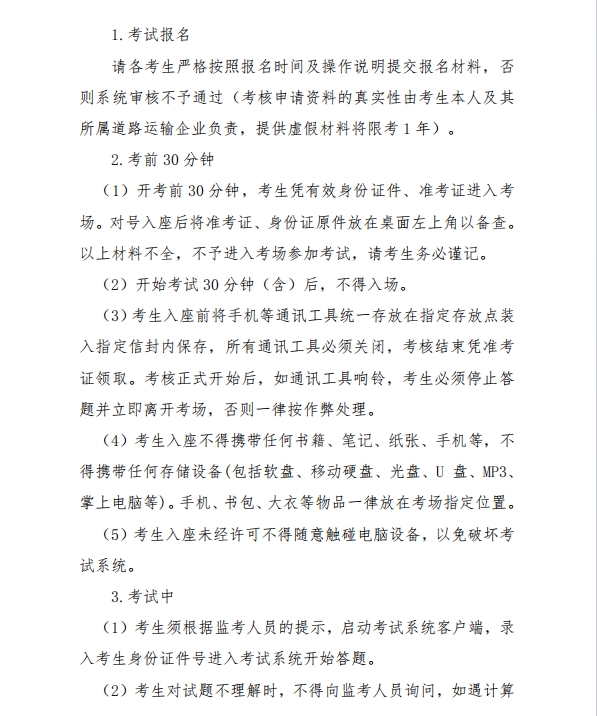 1.考试报名

请各考生严格按照报名时间及操作说明提交报名材料，否则系统审核不予通过（考核申请资料的真实性由考生本人及其所属道路运输企业负责，提供虚假材料将限考 1 年）。

2.考前 30 分钟

（1）开考前 30 分钟，考生凭有效身份证件、准考证进入考场。对号入座后将准考证、身份证原件放在桌面左上角以备查。以上材料不全，不予进入考场参加考试，请考生务必谨记。

（2）开始考试 30 分钟（含）后，不得入场。

（3）考生入座前将手机等通讯工具统一存放在指定存放点装入指定信封内保存，所有通讯工具必须关闭，考核结束凭准考证领取。考核正式开始后，如通讯工具响铃，考生必须停止答题并立即离开考场，否则一律按作弊处理。

（4）考生入座不得携带任何书籍、笔记、纸张、手机等，不得携带任何存储设备(包括软盘、移动硬盘、光盘、U 盘、MP3、掌上电脑等)。手机、书包、大衣等物品一律放在考场指定位置。

（5）考生入座未经许可不得随意触碰电脑设备，以免破坏考试系统。

3.考试中

（1）考生须根据监考人员的提示，启动考试系统客户端，录入考生身份证件号进入考试系统开始答题。

（2）考生对试题不理解时，不得向监考人员询问，如遇计算